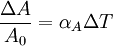 $\frac{\Delta A}{A_0} = \alpha_A \Delta T$